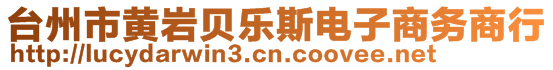 台州市黄岩贝乐斯电子商务商行
http://lucydarwin3.cn.coovee.net